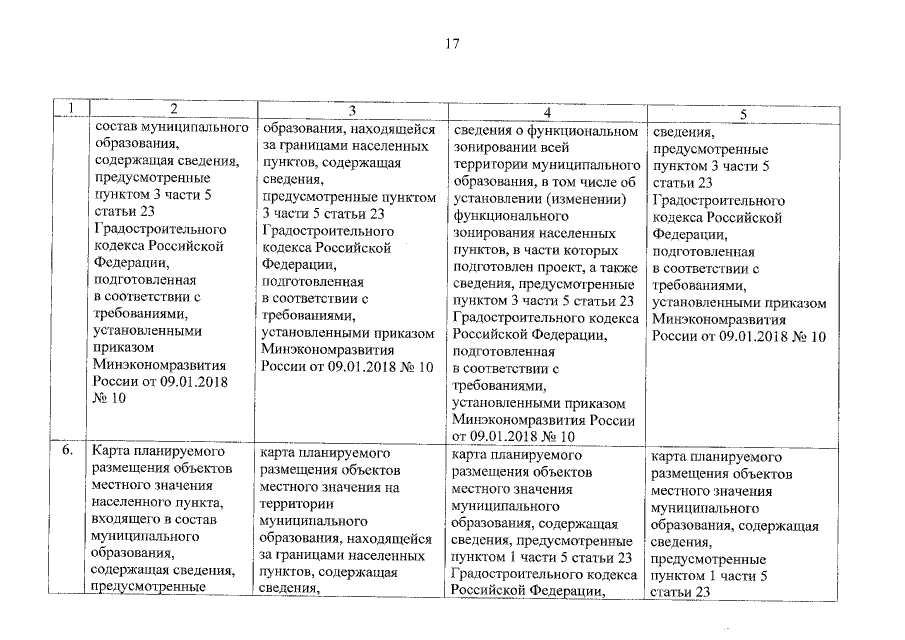 17

| 1 | 2 | 3 | 4 | 5 |
|---|---|---|---|---|
| | состав муниципального образования, содержащая сведения, предусмотренные пунктом 3 части 5 статьи 23 Градостроительного кодекса Российской Федерации, подготовленная в соответствии с требованиями, установленными приказом Минэкономразвития России от 09.01.2018 № 10 | образования, находящейся за границами населенных пунктов, содержащая сведения, предусмотренные пунктом 3 части 5 статьи 23 Градостроительного кодекса Российской Федерации, подготовленная в соответствии с требованиями, установленными приказом Минэкономразвития России от 09.01.2018 № 10 | сведения о функциональном зонировании всей территории муниципального образования, в том числе об установлении (изменении) функционального зонирования населенных пунктов, в части которых подготовлен проект, а также сведения, предусмотренные пунктом 3 части 5 статьи 23 Градостроительного кодекса Российской Федерации, подготовленная в соответствии с требованиями, установленными приказом Минэкономразвития России от 09.01.2018 № 10 | сведения, предусмотренные пунктом 3 части 5 статьи 23 Градостроительного кодекса Российской Федерации, подготовленная в соответствии с требованиями, установленными приказом Минэкономразвития России от 09.01.2018 № 10 |
| 6. | Карта планируемого размещения объектов местного значения населенного пункта, входящего в состав муниципального образования, содержащая сведения, предусмотренные | карта планируемого размещения объектов местного значения на территории муниципального образования, находящейся за границами населенных пунктов, содержащая сведения, | карта планируемого размещения объектов местного значения муниципального образования, содержащая сведения, предусмотренные пунктом 1 части 5 статьи 23 Градостроительного кодекса Российской Федерации, | карта планируемого размещения объектов местного значения муниципального образования, содержащая сведения, предусмотренные пунктом 1 части 5 статьи 23 |